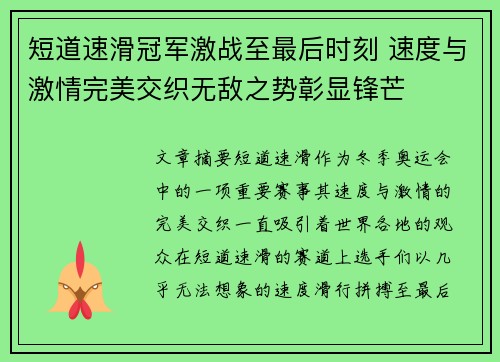 短道速滑冠军激战至最后时刻 速度与激情完美交织无敌之势彰显锋芒

文章摘要短道速滑作为冬季奥运会中的一项重要赛事其速度与激情的完美交织一直吸引着世界各地的观众在短道速滑的赛道上选手们以几乎无法想象的速度滑行拼搏至最后